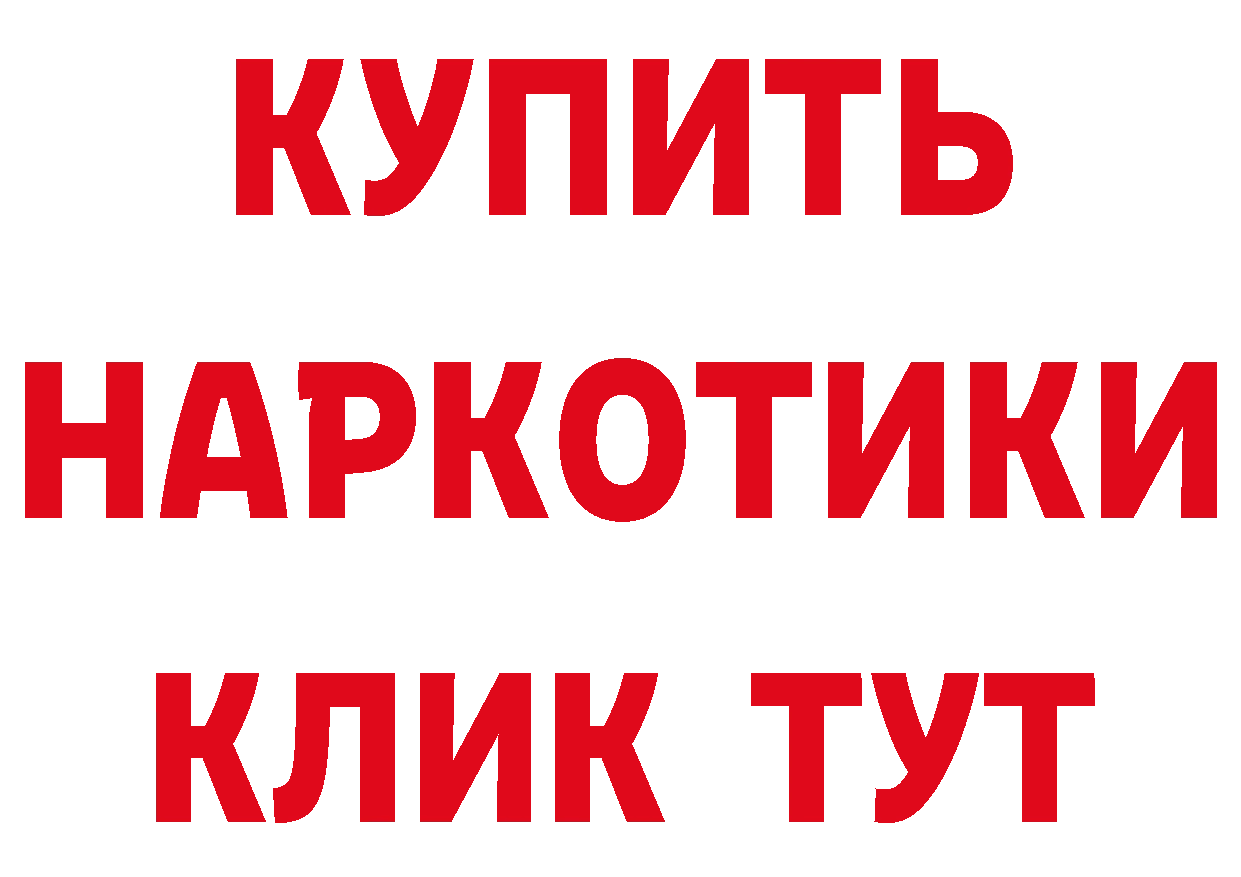 КУПИТЬ

НАРКОТИКИ

КЛИК ТУТ